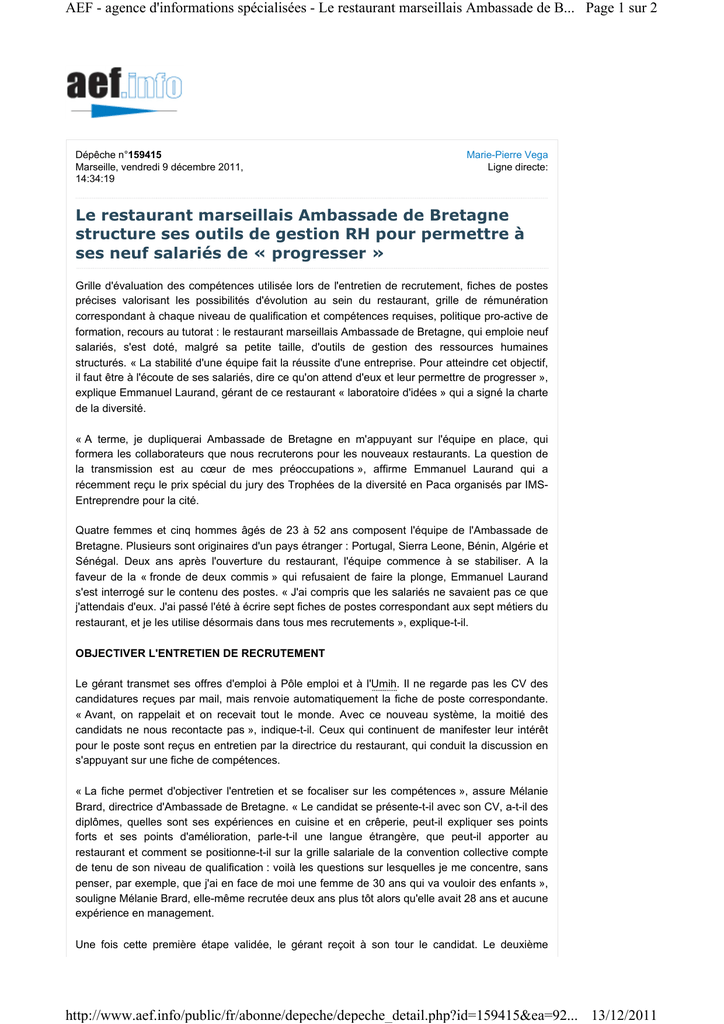 AEF - agence d'informations spécialisées - Le restaurant marseillais Ambassade de B... Page 1 sur 2

aef.info

Dépêche n°159415
Marseille, vendredi 9 décembre 2011, 14:34:19

Marie-Pierre Vega
Ligne directe:

Le restaurant marseillais Ambassade de Bretagne structure ses outils de gestion RH pour permettre à ses neuf salariés de « progresser »

Grille d'évaluation des compétences utilisée lors de l'entretien de recrutement, fiches de postes précises valorisant les possibilités d'évolution au sein du restaurant, grille de rémunération correspondant à chaque niveau de qualification et compétences requises, politique pro-active de formation, recours au tutorat : le restaurant marseillais Ambassade de Bretagne, qui emploie neuf salariés, s'est doté, malgré sa petite taille, d'outils de gestion des ressources humaines structurés. « La stabilité d'une équipe fait la réussite d'une entreprise. Pour atteindre cet objectif, il faut être à l'écoute de ses salariés, dire ce qu'on attend d'eux et leur permettre de progresser », explique Emmanuel Laurand, gérant de ce restaurant « laboratoire d'idées » qui a signé la charte de la diversité.

« A terme, je dupliquerai Ambassade de Bretagne en m'appuyant sur l'équipe en place, qui formera les collaborateurs que nous recruterons pour les nouveaux restaurants. La question de la transmission est au cœur de mes préoccupations », affirme Emmanuel Laurand qui a récemment reçu le prix spécial du jury des Trophées de la diversité en Paca organisés par IMS-Entreprendre pour la cité.

Quatre femmes et cinq hommes âgés de 23 à 52 ans composent l'équipe de l'Ambassade de Bretagne. Plusieurs sont originaires d'un pays étranger : Portugal, Sierra Leone, Bénin, Algérie et Sénégal. Deux ans après l'ouverture du restaurant, l'équipe commence à se stabiliser. A la faveur de la « fronde de deux commis » qui refusaient de faire la plonge, Emmanuel Laurand s'est interrogé sur le contenu des postes. « J'ai compris que les salariés ne savaient pas ce que j'attendais d'eux. J'ai passé l'été à écrire sept fiches de postes correspondant aux sept métiers du restaurant, et je les utilise désormais dans tous mes recrutements », explique-t-il.

OBJECTIVER L'ENTRETIEN DE RECRUTEMENT

Le gérant transmet ses offres d'emploi à Pôle emploi et à l'Umih. Il ne regarde pas les CV des candidatures reçues par mail, mais renvoie automatiquement la fiche de poste correspondante. « Avant, on rappelait et on recevait tout le monde. Avec ce nouveau système, la moitié des candidats ne nous recontacte pas », indique-t-il. Ceux qui continuent de manifester leur intérêt pour le poste sont reçus en entretien par la directrice du restaurant, qui conduit la discussion en s'appuyant sur une fiche de compétences.

« La fiche permet d'objectiver l'entretien et se focaliser sur les compétences », assure Mélanie Brard, directrice d'Ambassade de Bretagne. « Le candidat se présente-t-il avec son CV, a-t-il des diplômes, quelles sont ses expériences en cuisine et en crêperie, peut-il expliquer ses points forts et ses points d'amélioration, parle-t-il une langue étrangère, que peut-il apporter au restaurant et comment se positionne-t-il sur la grille salariale de la convention collective compte de tenu de son niveau de qualification : voilà les questions sur lesquelles je me concentre, sans penser, par exemple, que j'ai en face de moi une femme de 30 ans qui va vouloir des enfants », souligne Mélanie Brard, elle-même recrutée deux ans plus tôt alors qu'elle avait 28 ans et aucune expérience en management.

Une fois cette première étape validée, le gérant reçoit à son tour le candidat. Le deuxième

http://www.aef.info/public/fr/abonne/depeche/depeche_detail.php?id=159415&ea=92... 13/12/2011